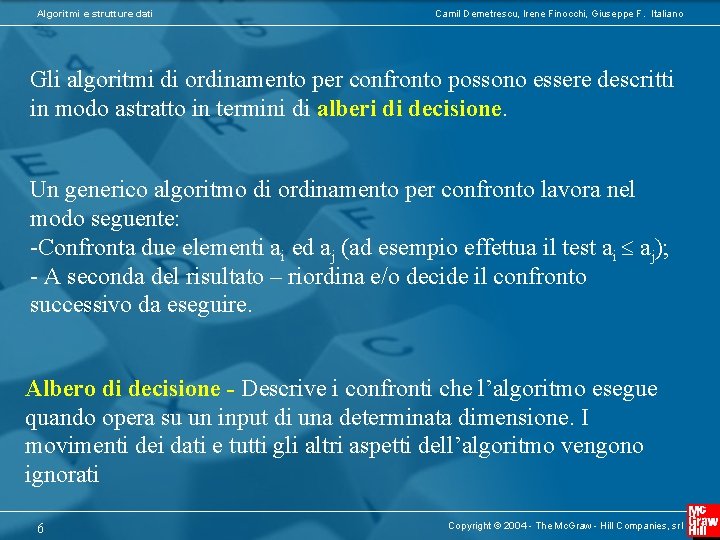 Algoritmi e strutture dati

Camil Demetrescu, Irene Finocchi, Giuseppe F. Italiano

Gli algoritmi di ordinamento per confronto possono essere descritti in modo astratto in termini di alberi di decisione.

Un generico algoritmo di ordinamento per confronto lavora nel modo seguente:
-Confronta due elementi $a_i$ ed $a_j$ (ad esempio effettua il test $a_i \leq a_j$);
- A seconda del risultato – riordina e/o decide il confronto successivo da eseguire.

Albero di decisione - Descrive i confronti che l'algoritmo esegue quando opera su un input di una determinata dimensione. I movimenti dei dati e tutti gli altri aspetti dell'algoritmo vengono ignorati

6

Copyright © 2004 - The McGraw - Hill Companies, srl

Mc Graw Hill